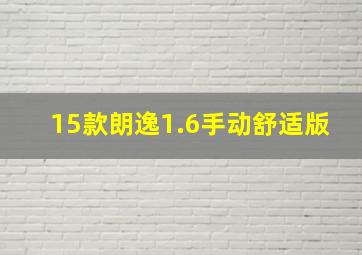 15款朗逸1.6手动舒适版